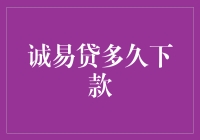 诚易贷多久下款